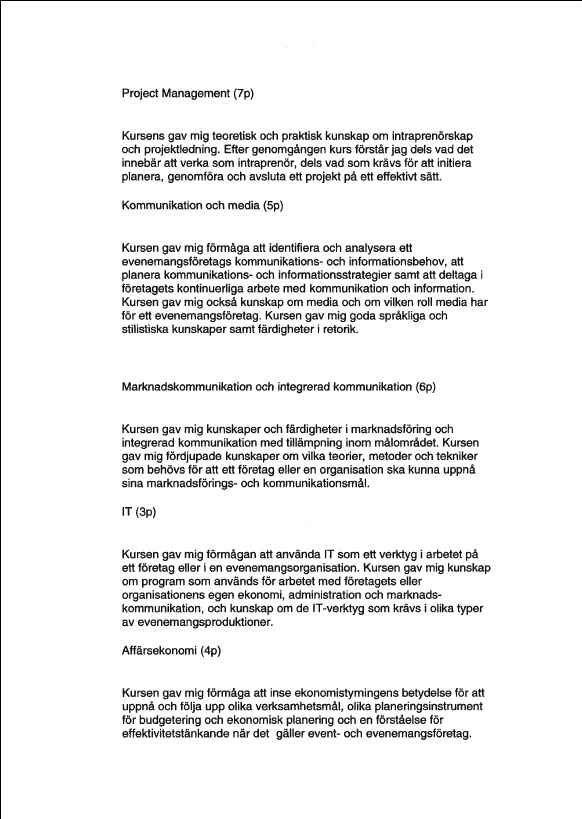 Project Management (7p)

Kursens gav mig teoretisk och praktisk kunskap om intraprenörskap och projektledning. Efter genomgången kurs förstår jag dels vad det innebär att verka som intraprenör, dels vad som krävs för att initiera planera, genomföra och avsluta ett projekt på ett effektivt sätt.

Kommunikation och media (5p)

Kursen gav mig förmåga att identifiera och analysera ett evenemangsföretags kommunikations- och informationsbehov, att planera kommunikations- och informationsstrategier samt att deltaga i företagets kontinuerliga arbete med kommunikation och information. Kursen gav mig också kunskap om media och om vilken roll media har för ett evenemangsföretag. Kursen gav mig goda språkliga och stilistiska kunskaper samt färdigheter i retorik.

Marknadskommunikation och integrerad kommunikation (6p)

Kursen gav mig kunskaper och färdigheter i marknadsföring och integrerad kommunikation med tillämpning inom målområdet. Kursen gav mig fördjupade kunskaper om vilka teorier, metoder och tekniker som behövs för att ett företag eller en organisation ska kunna uppnå sina marknadsförings- och kommunikationsmål.

IT (3p)

Kursen gav mig förmågan att använda IT som ett verktyg i arbetet på ett företag eller i en evenemangsorganisation. Kursen gav mig kunskap om program som används för arbetet med företagets eller organisationens egen ekonomi, administration och marknadskommunikation, och kunskap om de IT-verktyg som krävs i olika typer av evenemangsproduktioner.

Affärsekonomi (4p)

Kursen gav mig förmåga att inse ekonomistymingens betydelse för att uppnå och följa upp olika verksamhetsmål, olika planeringsinstrument för budgetering och ekonomisk planering och en förståelse för effektivitetstänkande när det gäller event- och evenemangsföretag.